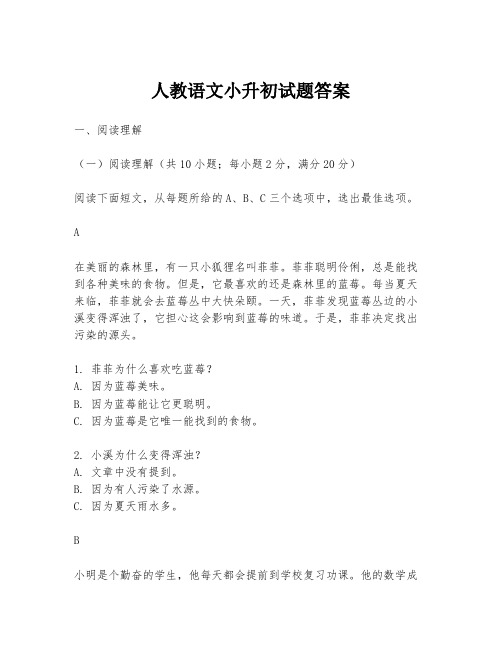 人教语文小升初试题答案

一、阅读理解

（一）阅读理解（共10小题；每小题2分，满分20分）

阅读下面短文，从每题所给的A、B、C三个选项中，选出最佳选项。

A

在美丽的森林里，有一只小狐狸名叫菲菲。菲菲聪明伶俐，总是能找到各种美味的食物。但是，它最喜欢的还是森林里的蓝莓。每当夏天来临，菲菲就会去蓝莓丛中大快朵颐。一天，菲菲发现蓝莓丛边的小溪变得浑浊了，它担心这会影响到蓝莓的味道。于是，菲菲决定找出污染的源头。

1. 菲菲为什么喜欢吃蓝莓？
A. 因为蓝莓美味。
B. 因为蓝莓能让它更聪明。
C. 因为蓝莓是它唯一能找到的食物。

2. 小溪为什么变得浑浊？
A. 文章中没有提到。
B. 因为有人污染了水源。
C. 因为夏天雨水多。

B

小明是个勤奋的学生，他每天都会提前到学校复习功课。他的数学成